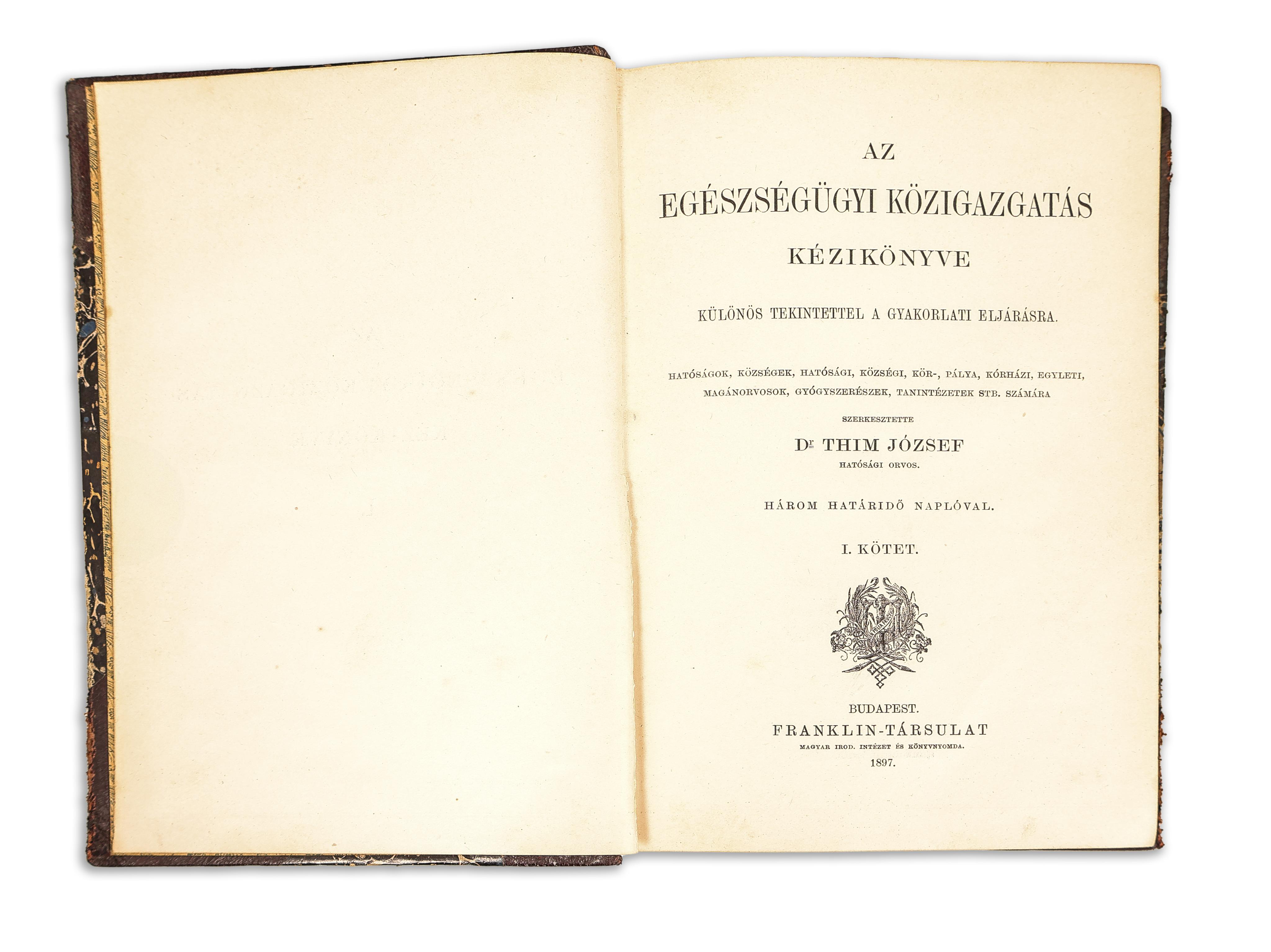 AZ

EGÉSZSÉGÜGYI KÖZIGAZGATÁS

KÉZIKÖNYVE

KÜLÖNÖS TEKINTETTEL A GYAKORLATI ELJÁRÁSRA.

HATÓSÁGOK, KÖZSÉGEK, HATÓSÁGI, KÖZSÉGI, KÖR-, PÁLYA, KÓRHÁZI, EGYLETI, MAGÁNORVOSOK, GYÓGYSZERÉSZEK, TANINTÉZETEK STB. SZÁMÁRA

SZERKESZTETTE

Dr THIM JÓZSEF

HATÓSÁGI ORVOS.

HÁROM HATÁRIDŐ NAPLÓVAL.

I. KÖTET.

BUDAPEST.
FRANKLIN-TÁRSULAT
MAGYAR IROD. INTÉZET ÉS KÖNYVNYOMDA.
1897.